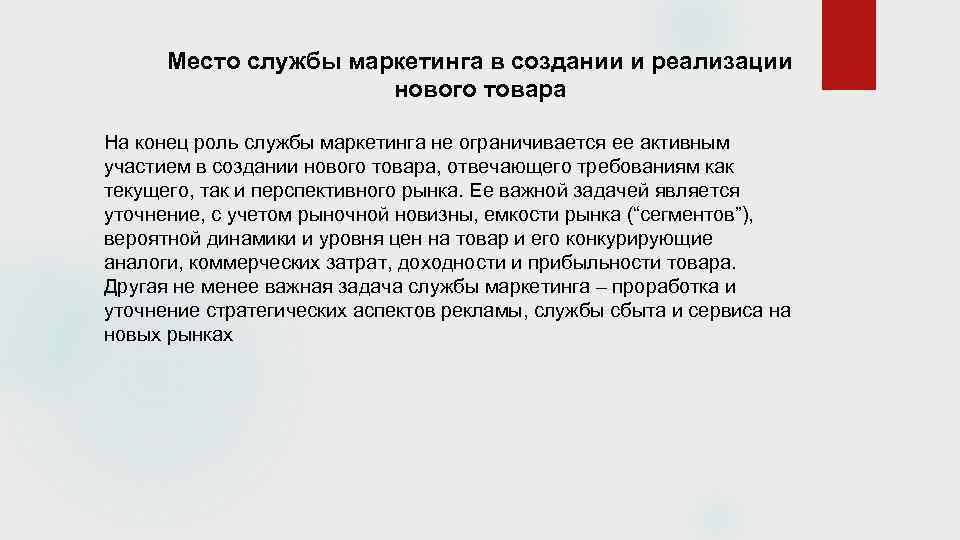 Место службы маркетинга в создании и реализации нового товара

На конец роль службы маркетинга не ограничивается ее активным участием в создании нового товара, отвечающего требованиям как текущего, так и перспективного рынка. Ее важной задачей является уточнение, с учетом рыночной новизны, емкости рынка (“сегментов”), вероятной динамики и уровня цен на товар и его конкурирующие аналоги, коммерческих затрат, доходности и прибыльности товара. Другая не менее важная задача службы маркетинга – проработка и уточнение стратегических аспектов рекламы, службы сбыта и сервиса на новых рынках